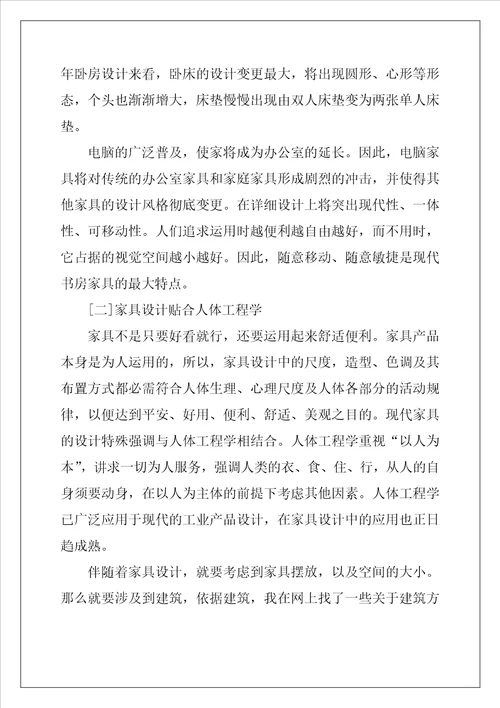 年卧房设计来看，卧床的设计变更最大，将出现圆形、心形等形态，个头也渐渐增大，床垫慢慢出现由双人床垫变为两张单人床垫。

电脑的广泛普及，使家将成为办公室的延长。因此，电脑家具将对传统的办公室家具和家庭家具形成剧烈的冲击，并使得其他家具的设计风格彻底变更。在详细设计上将突出现代性、一体性、可移动性。人们追求运用时越便利越自由越好，而不用时，它占据的视觉空间越小越好。因此，随意移动、随意敏捷是现代书房家具的最大特点。

[二]家具设计贴合人体工程学

家具不是只要好看就行，还要运用起来舒适便利。家具产品本身是为人运用的，所以，家具设计中的尺度，造型、色调及其布置方式都必需符合人体生理、心理尺度及人体各部分的活动规律，以便达到平安、好用、便利、舒适、美观之目的。现代家具的设计特殊强调与人体工程学相结合。人体工程学重视“以人为本”，讲求一切为人服务，强调人类的衣、食、住、行，从人的自身须要动身，在以人为主体的前提下考虑其他因素。人体工程学已广泛应用于现代的工业产品设计，在家具设计中的应用也正日趋成熟。

伴随着家具设计，就要考虑到家具摆放，以及空间的大小。那么就要涉及到建筑，依据建筑，我在网上找了一些关于建筑方